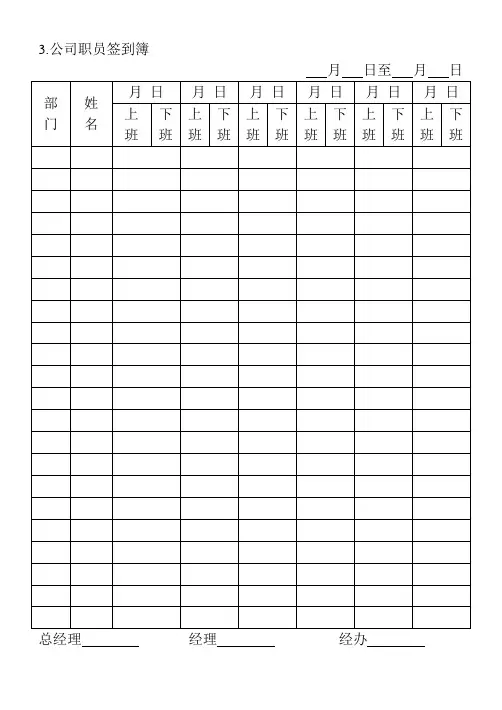 3.公司职员签到簿

___月___日至___月___日

| 部门 | 姓名 | 月 日 | | 月 日 | | 月 日 | | 月 日 | | 月 日 | | 月 日 | |
|---|---|---|---|---|---|---|---|---|---|---|---|---|---|
| | | 上班 | 下班 | 上班 | 下班 | 上班 | 下班 | 上班 | 下班 | 上班 | 下班 | 上班 | 下班 |
| | | | | | | | | | | | | | |
| | | | | | | | | | | | | | |
| | | | | | | | | | | | | | |
| | | | | | | | | | | | | | |
| | | | | | | | | | | | | | |
| | | | | | | | | | | | | | |
| | | | | | | | | | | | | | |
| | | | | | | | | | | | | | |
| | | | | | | | | | | | | | |
| | | | | | | | | | | | | | |
| | | | | | | | | | | | | | |
| | | | | | | | | | | | | | |
| | | | | | | | | | | | | | |
| | | | | | | | | | | | | | |
| | | | | | | | | | | | | | |
| | | | | | | | | | | | | | |
| | | | | | | | | | | | | | |
| | | | | | | | | | | | | | |
| | | | | | | | | | | | | | |
| | | | | | | | | | | | | | |
| | | | | | | | | | | | | | |
| | | | | | | | | | | | | | |

总经理________ 经理________ 经办________